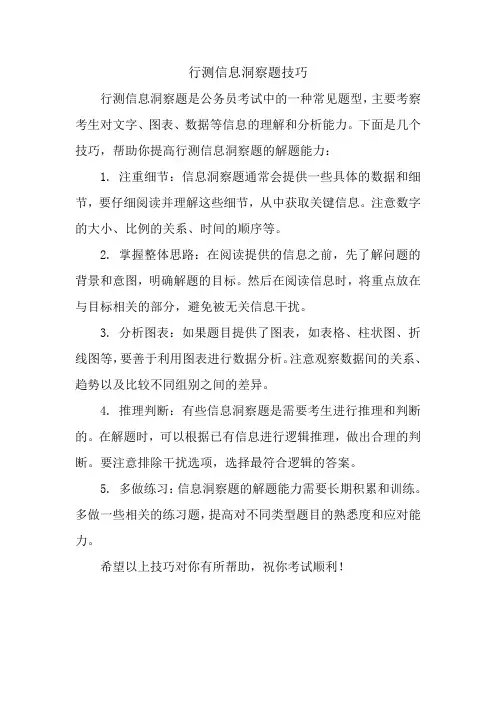 行测信息洞察题技巧

行测信息洞察题是公务员考试中的一种常见题型，主要考察考生对文字、图表、数据等信息的理解和分析能力。下面是几个技巧，帮助你提高行测信息洞察题的解题能力：

1. 注重细节：信息洞察题通常会提供一些具体的数据和细节，要仔细阅读并理解这些细节，从中获取关键信息。注意数字的大小、比例的关系、时间的顺序等。

2. 掌握整体思路：在阅读提供的信息之前，先了解问题的背景和意图，明确解题的目标。然后在阅读信息时，将重点放在与目标相关的部分，避免被无关信息干扰。

3. 分析图表：如果题目提供了图表，如表格、柱状图、折线图等，要善于利用图表进行数据分析。注意观察数据间的关系、趋势以及比较不同组别之间的差异。

4. 推理判断：有些信息洞察题是需要考生进行推理和判断的。在解题时，可以根据已有信息进行逻辑推理，做出合理的判断。要注意排除干扰选项，选择最符合逻辑的答案。

5. 多做练习：信息洞察题的解题能力需要长期积累和训练。多做一些相关的练习题，提高对不同类型题目的熟悉度和应对能力。

希望以上技巧对你有所帮助，祝你考试顺利！